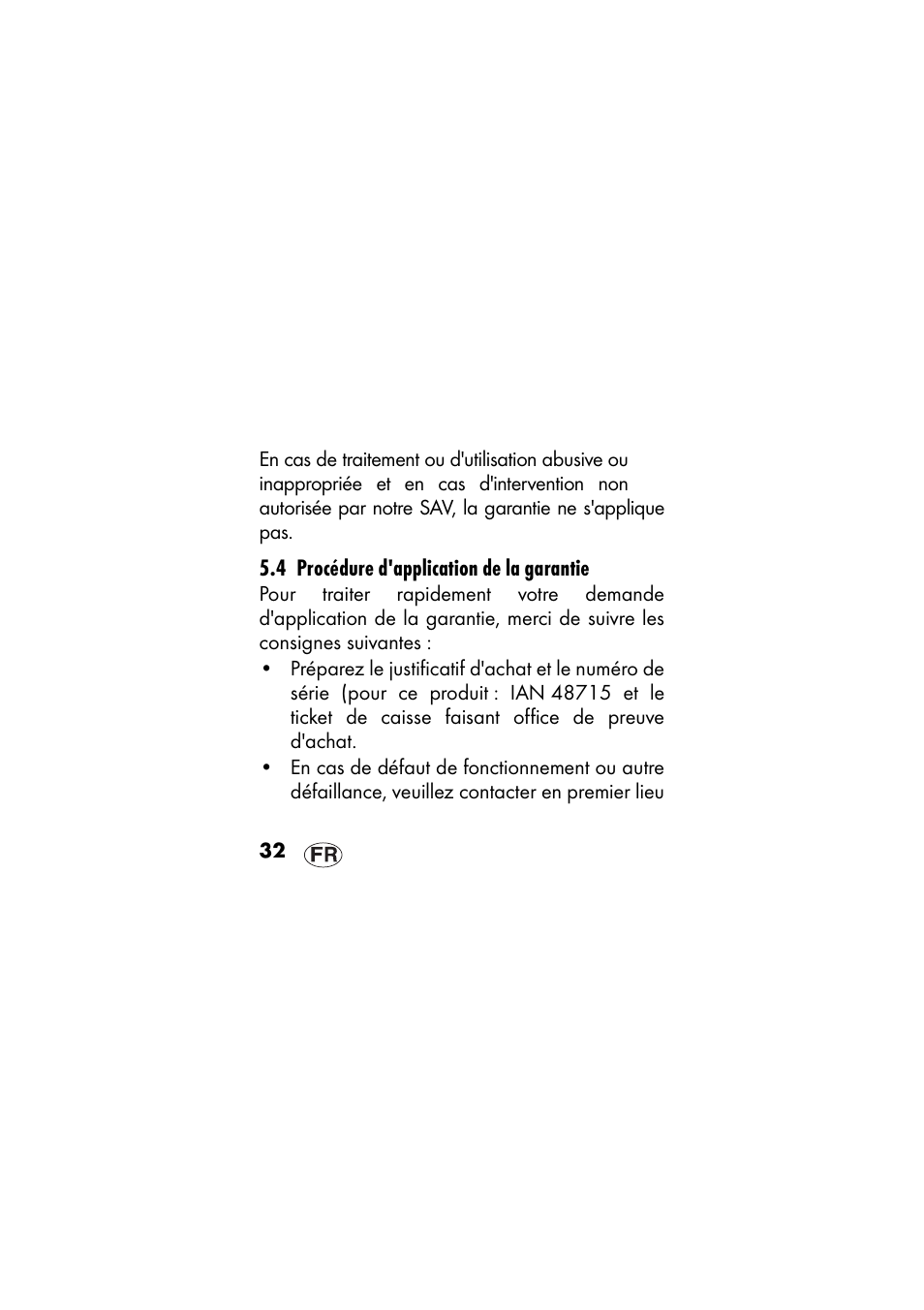 En cas de traitement ou d'utilisation abusive ou inappropriée et en cas d'intervention non autorisée par notre SAV, la garantie ne s'applique pas.

5.4 Procédure d'application de la garantie

Pour traiter rapidement votre demande d'application de la garantie, merci de suivre les consignes suivantes :

• Préparez le justificatif d'achat et le numéro de série (pour ce produit : IAN 48715 et le ticket de caisse faisant office de preuve d'achat.

• En cas de défaut de fonctionnement ou autre défaillance, veuillez contacter en premier lieu

32 FR